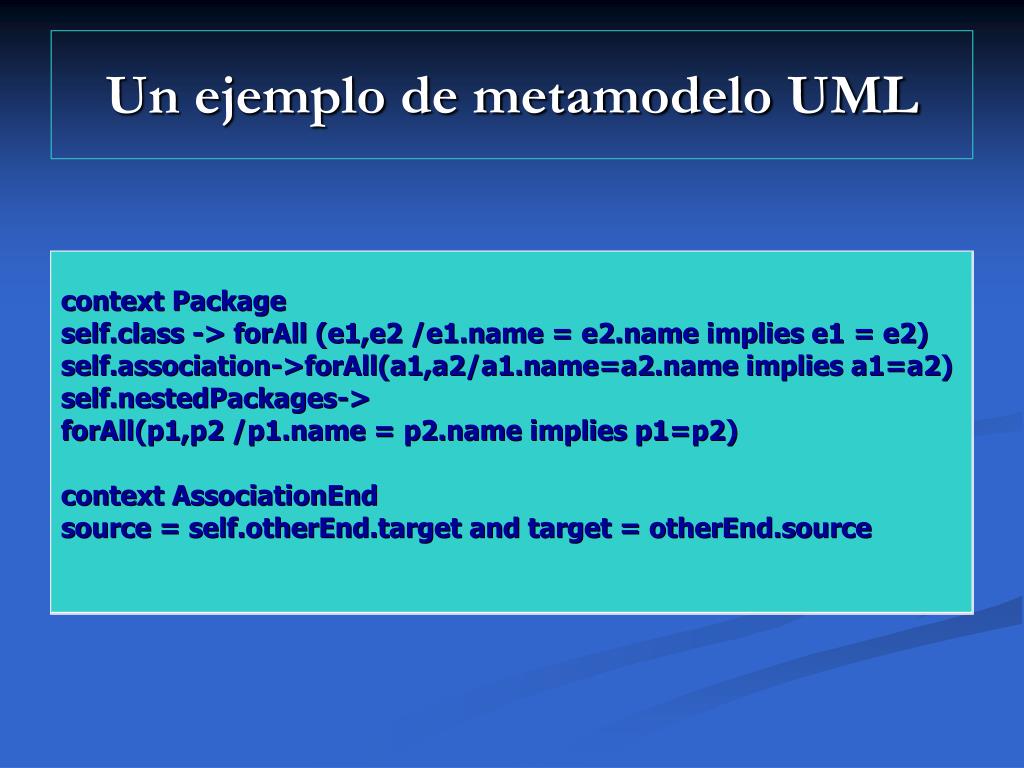 Un ejemplo de metamodelo UML

context Package
self.class -> forAll (e1,e2 /e1.name = e2.name implies e1 = e2)
self.association->forAll(a1,a2/a1.name=a2.name implies a1=a2)
self.nestedPackages->
forAll(p1,p2 /p1.name = p2.name implies p1=p2)

context AssociationEnd
source = self.otherEnd.target and target = otherEnd.source